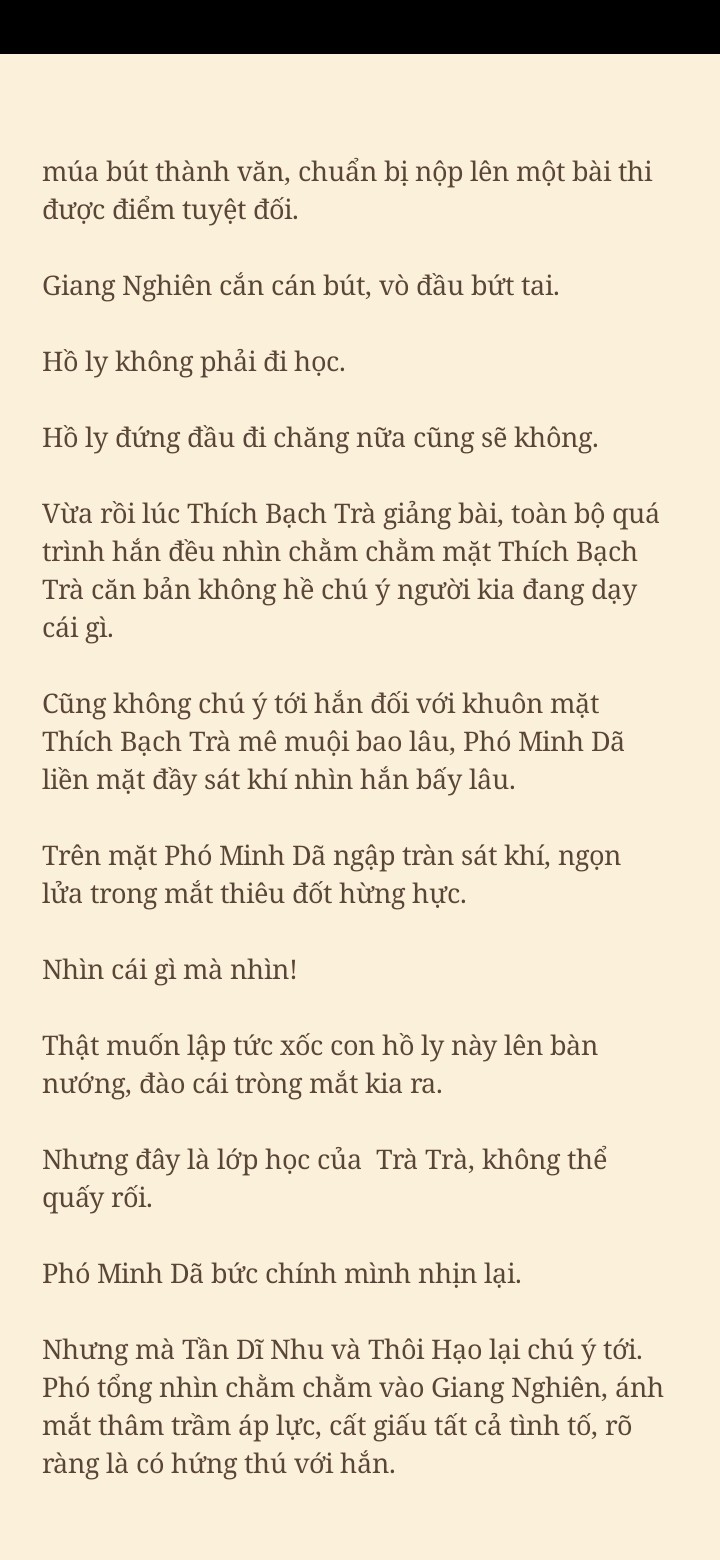 múa bút thành văn, chuẩn bị nộp lên một bài thi được điểm tuyệt đối.

Giang Nghiên cắn cán bút, vò đầu bứt tai.

Hồ ly không phải đi học.

Hồ ly đứng đầu đi chăng nữa cũng sẽ không.

Vừa rồi lúc Thích Bạch Trà giảng bài, toàn bộ quá trình hắn đều nhìn chằm chằm mặt Thích Bạch Trà căn bản không hề chú ý người kia đang dạy cái gì.

Cũng không chú ý tới hắn đối với khuôn mặt Thích Bạch Trà mê muội bao lâu, Phó Minh Dã liền mặt đầy sát khí nhìn hắn bấy lâu.

Trên mặt Phó Minh Dã ngập tràn sát khí, ngọn lửa trong mắt thiêu đốt hừng hực.

Nhìn cái gì mà nhìn!

Thật muốn lập tức xốc con hồ ly này lên bàn nướng, đào cái tròng mắt kia ra.

Nhưng đây là lớp học của  Trà Trà, không thể quấy rối.

Phó Minh Dã bức chính mình nhịn lại.

Nhưng mà Tần Dĩ Nhu và Thôi Hạo lại chú ý tới. Phó tổng nhìn chằm chằm vào Giang Nghiên, ánh mắt thâm trầm áp lực, cất giấu tất cả tình tố, rõ ràng là có hứng thú với hắn.